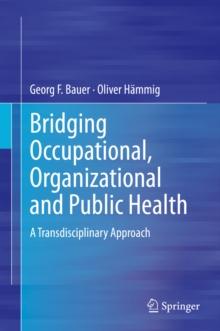 Georg F. Bauer · Oliver Hämmig

Bridging Occupational, Organizational and Public Health

A Transdisciplinary Approach

Springer